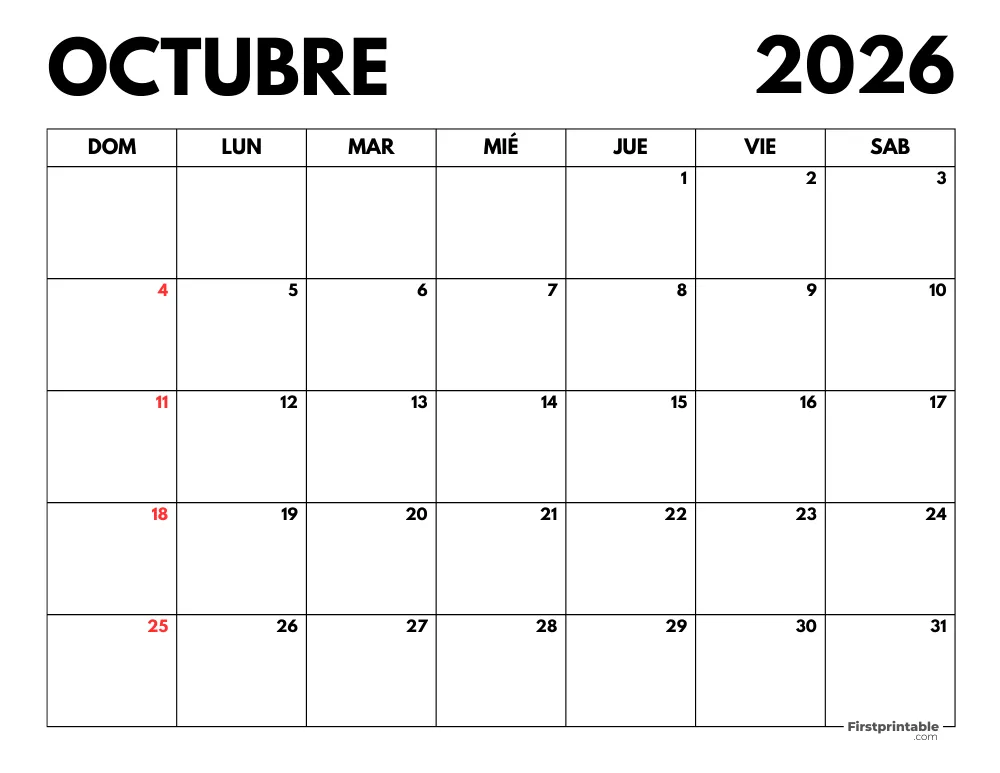 OCTUBRE 2026

| DOM | LUN | MAR | MIÉ | JUE | VIE | SAB |
|---|---|---|---|---|---|---|
| | | | | 1 | 2 | 3 |
| 4 | 5 | 6 | 7 | 8 | 9 | 10 |
| 11 | 12 | 13 | 14 | 15 | 16 | 17 |
| 18 | 19 | 20 | 21 | 22 | 23 | 24 |
| 25 | 26 | 27 | 28 | 29 | 30 | 31 |

Firstprintable .com